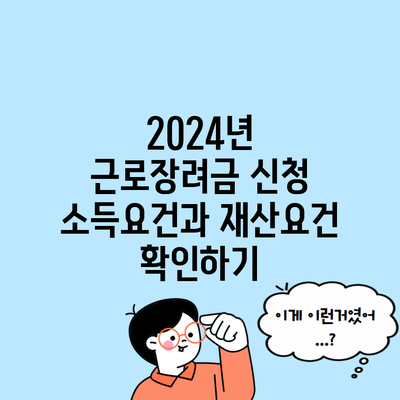 2024년
근로장려금 신청
소득요건과 재산요건
확인하기

이게 이런거였어
...?